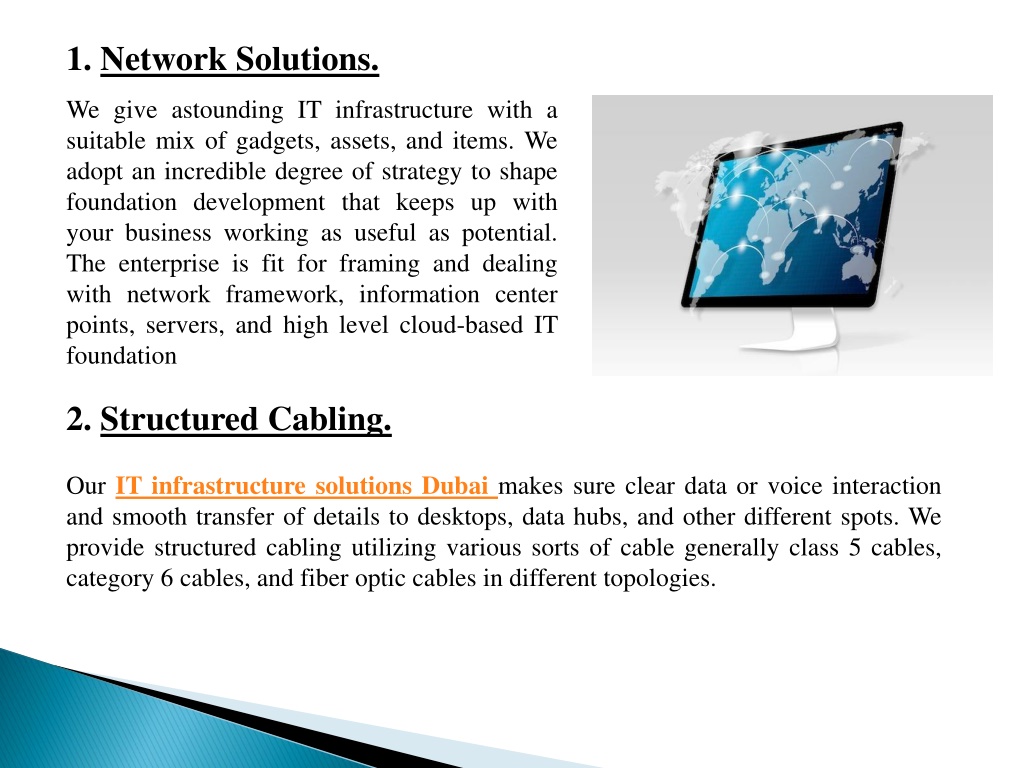 1. Network Solutions.

We give astounding IT infrastructure with a suitable mix of gadgets, assets, and items. We adopt an incredible degree of strategy to shape foundation development that keeps up with your business working as useful as potential. The enterprise is fit for framing and dealing with network framework, information center points, servers, and high level cloud-based IT foundation

2. Structured Cabling.

Our IT infrastructure solutions Dubai makes sure clear data or voice interaction and smooth transfer of details to desktops, data hubs, and other different spots. We provide structured cabling utilizing various sorts of cable generally class 5 cables, category 6 cables, and fiber optic cables in different topologies.